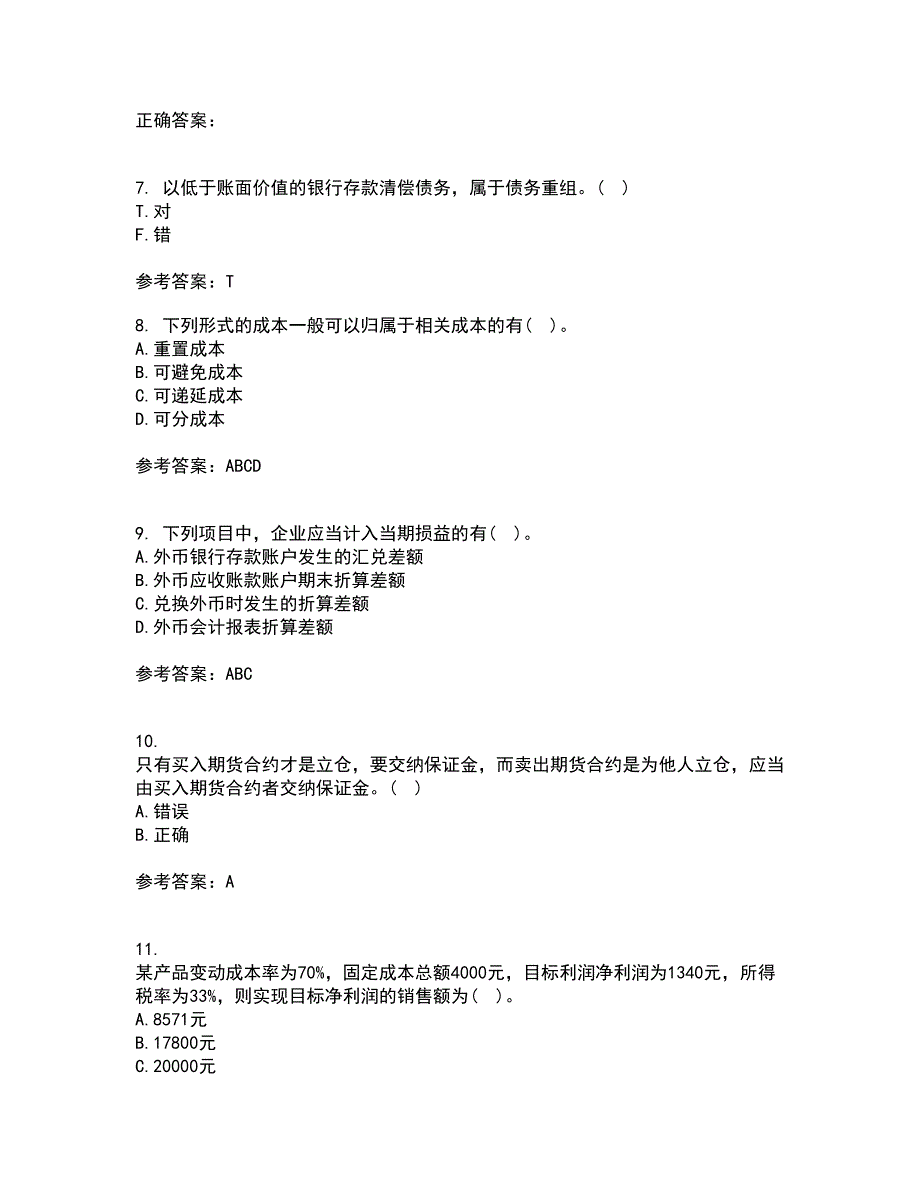 正确答案：

7. 以低于账面价值的银行存款清偿债务，属于债务重组。（ ）
T. 对
F. 错

参考答案：T

8. 下列形式的成本一般可以归属于相关成本的有（ ）。
A. 重置成本
B. 可避免成本
C. 可递延成本
D. 可分成本

参考答案：ABCD

9. 下列项目中，企业应当计入当期损益的有（ ）。
A. 外币银行存款账户发生的汇兑差额
B. 外币应收账款账户期末折算差额
C. 兑换外币时发生的折算差额
D. 外币会计报表折算差额

参考答案：ABC

10.
只有买入期货合约才是立仓，要交纳保证金，而卖出期货合约是为他人立仓，应当由买入期货合约者交纳保证金。（ ）
A. 错误
B. 正确

参考答案：A

11.
某产品变动成本率为70%，固定成本总额4000元，目标利润净利润为1340元，所得税率为33%，则实现目标净利润的销售额为（ ）。
A. 8571元
B. 17800元
C. 20000元